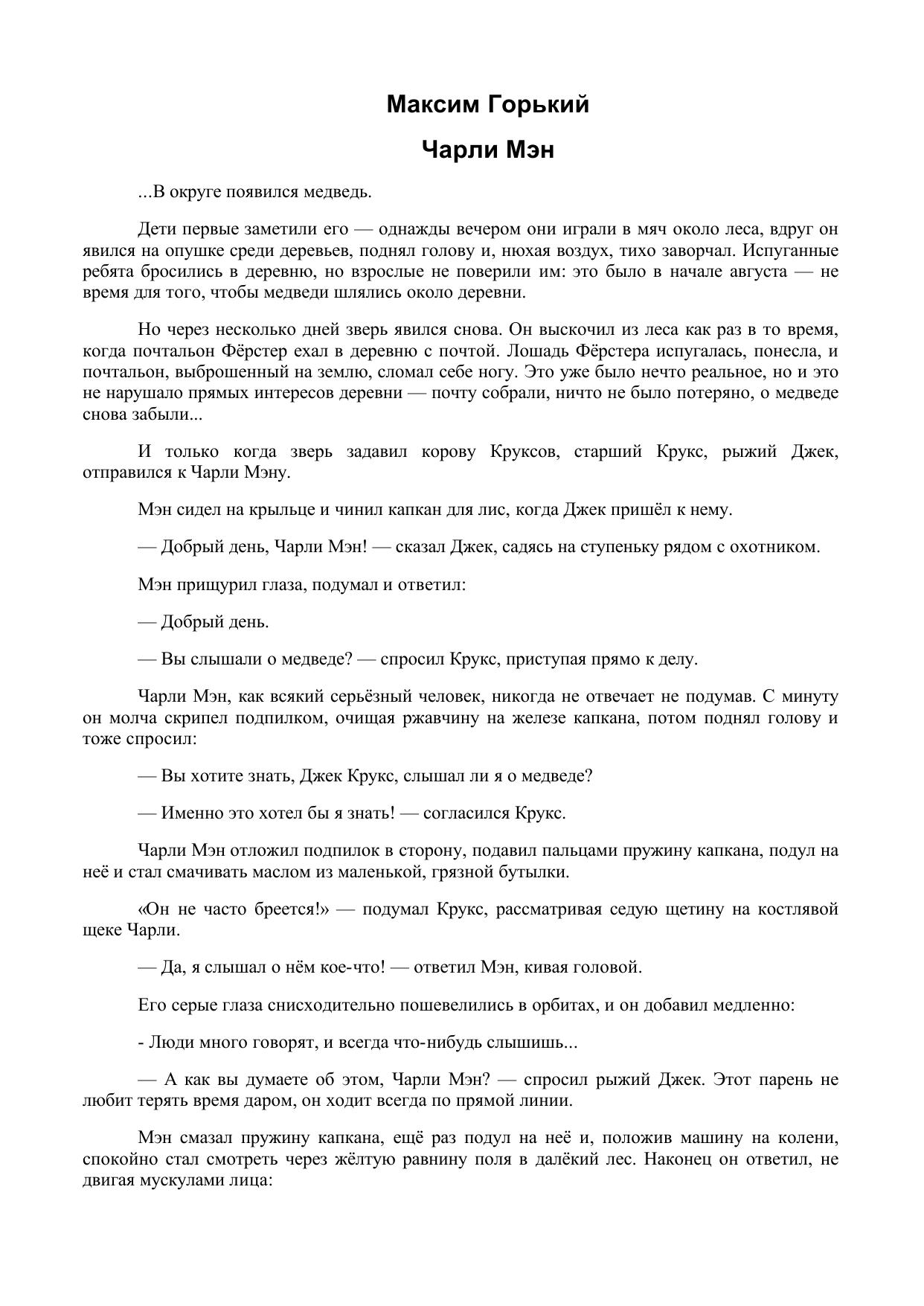 Максим Горький

Чарли Мэн

...В округе появился медведь.

Дети первые заметили его — однажды вечером они играли в мяч около леса, вдруг он явился на опушке среди деревьев, поднял голову и, нюхая воздух, тихо заворчал. Испуганные ребята бросились в деревню, но взрослые не поверили им: это было в начале августа — не время для того, чтобы медведи шлялись около деревни.

Но через несколько дней зверь явился снова. Он выскочил из леса как раз в то время, когда почтальон Фёрстер ехал в деревню с почтой. Лошадь Фёрстера испугалась, понесла, и почтальон, выброшенный на землю, сломал себе ногу. Это уже было нечто реальное, но и это не нарушало прямых интересов деревни — почту собрали, ничто не было потеряно, о медведе снова забыли...

И только когда зверь задавил корову Круксов, старший Крукс, рыжий Джек, отправился к Чарли Мэну.

Мэн сидел на крыльце и чинил капкан для лис, когда Джек пришёл к нему.

— Добрый день, Чарли Мэн! — сказал Джек, садясь на ступеньку рядом с охотником.

Мэн прищурил глаза, подумал и ответил:

— Добрый день.

— Вы слышали о медведе? — спросил Крукс, приступая прямо к делу.

Чарли Мэн, как всякий серьёзный человек, никогда не отвечает не подумав. С минуту он молча скрипел подпилком, очищая ржавчину на железе капкана, потом поднял голову и тоже спросил:

— Вы хотите знать, Джек Крукс, слышал ли я о медведе?

— Именно это хотел бы я знать! — согласился Крукс.

Чарли Мэн отложил подпилок в сторону, подавил пальцами пружину капкана, подул на неё и стал смачивать маслом из маленькой, грязной бутылки.

«Он не часто бреется!» — подумал Крукс, рассматривая седую щетину на костлявой щеке Чарли.

— Да, я слышал о нём кое-что! — ответил Мэн, кивая головой.

Его серые глаза снисходительно пошевелились в орбитах, и он добавил медленно:

- Люди много говорят, и всегда что-нибудь слышишь...

— А как вы думаете об этом, Чарли Мэн? — спросил рыжий Джек. Этот парень не любит терять время даром, он ходит всегда по прямой линии.

Мэн смазал пружину капкана, ещё раз подул на неё и, положив машину на колени, спокойно стал смотреть через жёлтую равнину поля в далёкий лес. Наконец он ответил, не двигая мускулами лица: